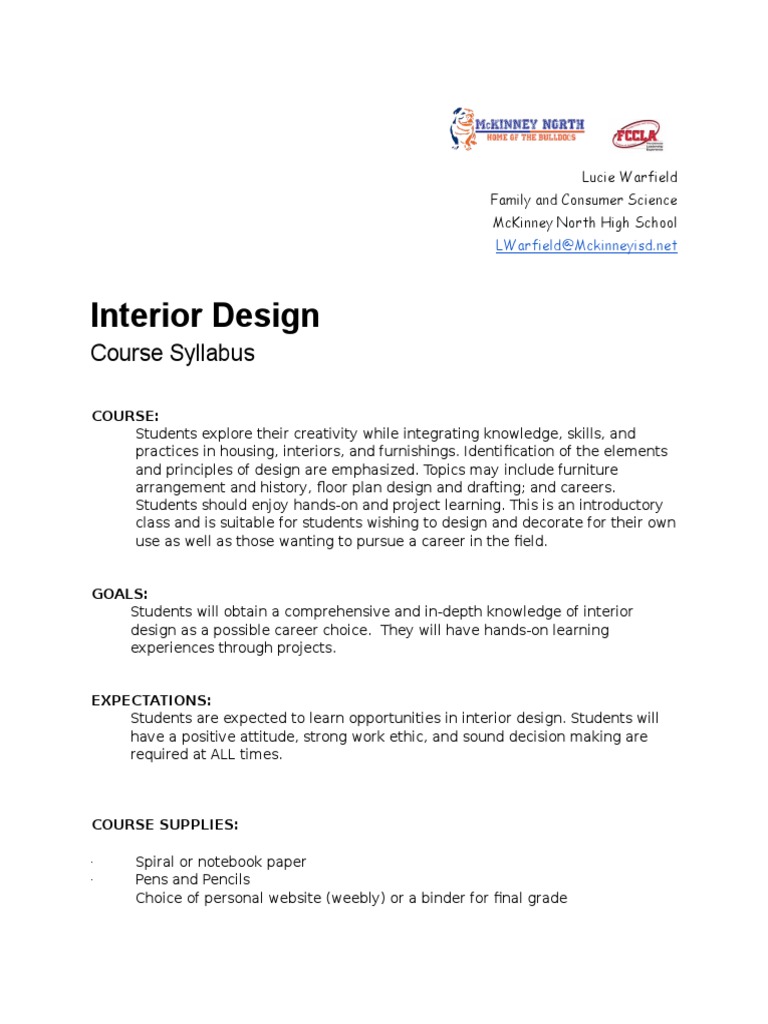 McKINNEY NORTH
HOME OF THE BULLDOGS

FCCLA

Lucie Warfield
Family and Consumer Science
McKinney North High School
LWarfield@Mckinneyisd.net

Interior Design
Course Syllabus

COURSE:
Students explore their creativity while integrating knowledge, skills, and practices in housing, interiors, and furnishings. Identification of the elements and principles of design are emphasized. Topics may include furniture arrangement and history, floor plan design and drafting; and careers. Students should enjoy hands-on and project learning. This is an introductory class and is suitable for students wishing to design and decorate for their own use as well as those wanting to pursue a career in the field.

GOALS:
Students will obtain a comprehensive and in-depth knowledge of interior design as a possible career choice. They will have hands-on learning experiences through projects.

EXPECTATIONS:
Students are expected to learn opportunities in interior design. Students will have a positive attitude, strong work ethic, and sound decision making are required at ALL times.

COURSE SUPPLIES:

· Spiral or notebook paper
· Pens and Pencils
Choice of personal website (weebly) or a binder for final grade